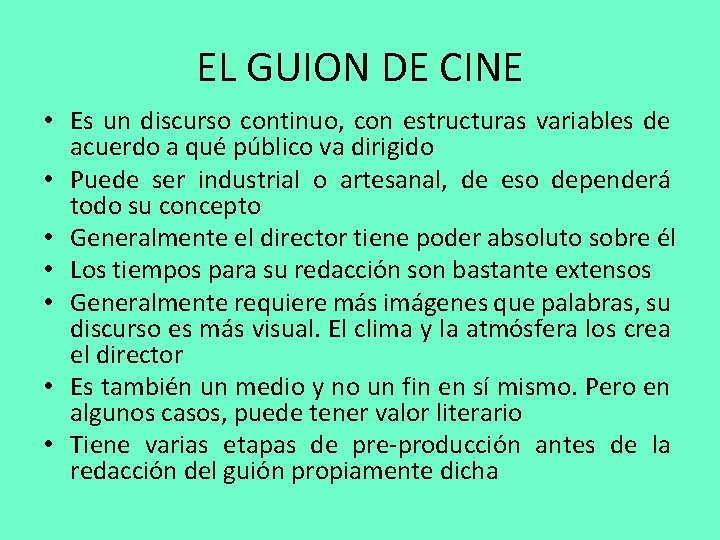 EL GUION DE CINE

• Es un discurso continuo, con estructuras variables de acuerdo a qué público va dirigido
• Puede ser industrial o artesanal, de eso dependerá todo su concepto
• Generalmente el director tiene poder absoluto sobre él
• Los tiempos para su redacción son bastante extensos
• Generalmente requiere más imágenes que palabras, su discurso es más visual. El clima y la atmósfera los crea el director
• Es también un medio y no un fin en sí mismo. Pero en algunos casos, puede tener valor literario
• Tiene varias etapas de pre-producción antes de la redacción del guión propiamente dicha